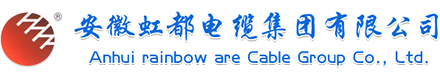 ®
安徽虹都电缆集团有限公司
Anhui rainbow are Cable Group Co., Ltd.